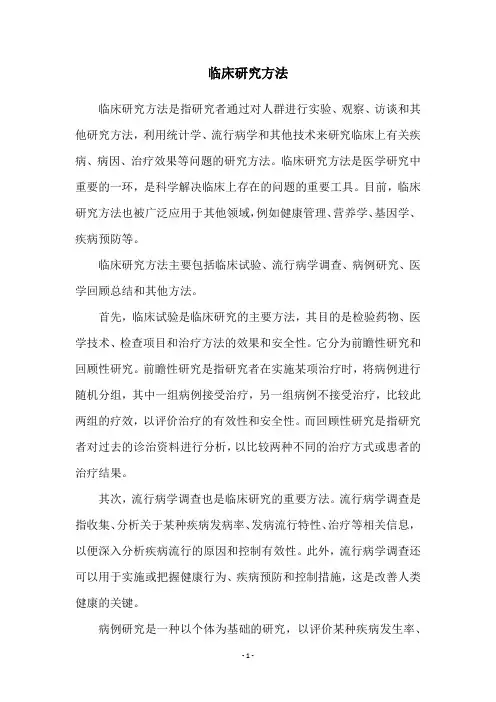 临床研究方法

临床研究方法是指研究者通过对人群进行实验、观察、访谈和其他研究方法，利用统计学、流行病学和其他技术来研究临床上有关疾病、病因、治疗效果等问题的研究方法。临床研究方法是医学研究中重要的一环，是科学解决临床上存在的问题的重要工具。目前，临床研究方法也被广泛应用于其他领域，例如健康管理、营养学、基因学、疾病预防等。

临床研究方法主要包括临床试验、流行病学调查、病例研究、医学回顾总结和其他方法。

首先，临床试验是临床研究的主要方法，其目的是检验药物、医学技术、检查项目和治疗方法的效果和安全性。它分为前瞻性研究和回顾性研究。前瞻性研究是指研究者在实施某项治疗时，将病例进行随机分组，其中一组病例接受治疗，另一组病例不接受治疗，比较此两组的疗效，以评价治疗的有效性和安全性。而回顾性研究是指研究者对过去的诊治资料进行分析，以比较两种不同的治疗方式或患者的治疗结果。

其次，流行病学调查也是临床研究的重要方法。流行病学调查是指收集、分析关于某种疾病发病率、发病流行特性、治疗等相关信息，以便深入分析疾病流行的原因和控制有效性。此外，流行病学调查还可以用于实施或把握健康行为、疾病预防和控制措施，这是改善人类健康的关键。

病例研究是一种以个体为基础的研究，以评价某种疾病发生率、

- 1 -